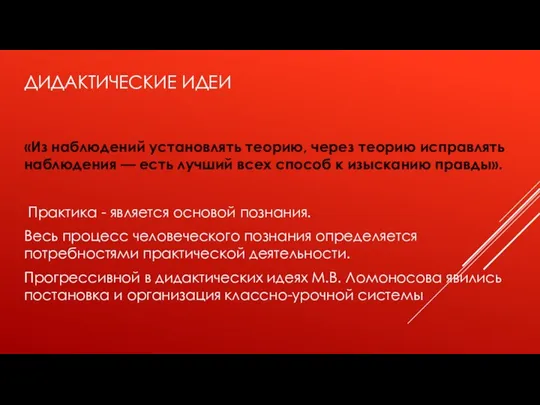 ДИДАКТИЧЕСКИЕ ИДЕИ

«Из наблюдений установлять теорию, через теорию исправлять наблюдения — есть лучший всех способ к изысканию правды».

Практика - является основой познания.

Весь процесс человеческого познания определяется потребностями практической деятельности.

Прогрессивной в дидактических идеях М.В. Ломоносова явились постановка и организация классно-урочной системы